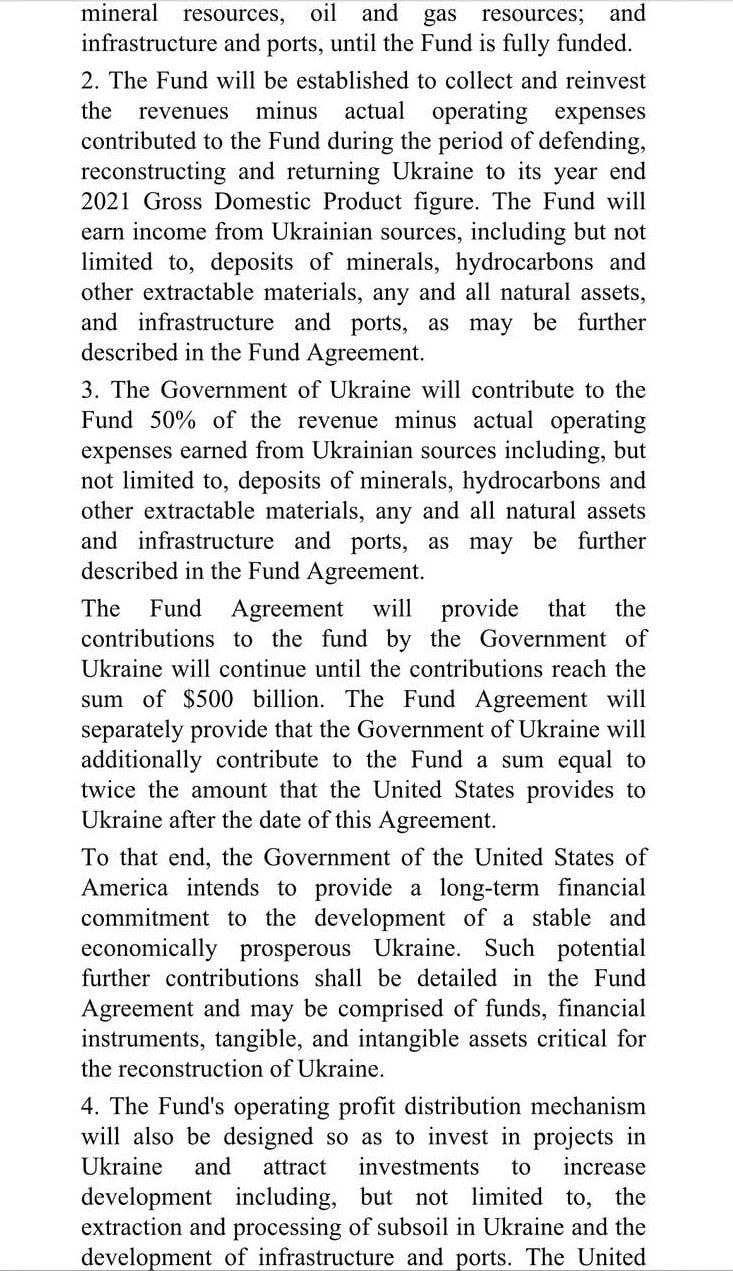 mineral resources, oil and gas resources; and infrastructure and ports, until the Fund is fully funded.

2. The Fund will be established to collect and reinvest the revenues minus actual operating expenses contributed to the Fund during the period of defending, reconstructing and returning Ukraine to its year end 2021 Gross Domestic Product figure. The Fund will earn income from Ukrainian sources, including but not limited to, deposits of minerals, hydrocarbons and other extractable materials, any and all natural assets, and infrastructure and ports, as may be further described in the Fund Agreement.

3. The Government of Ukraine will contribute to the Fund 50% of the revenue minus actual operating expenses earned from Ukrainian sources including, but not limited to, deposits of minerals, hydrocarbons and other extractable materials, any and all natural assets and infrastructure and ports, as may be further described in the Fund Agreement.

The Fund Agreement will provide that the contributions to the fund by the Government of Ukraine will continue until the contributions reach the sum of $500 billion. The Fund Agreement will separately provide that the Government of Ukraine will additionally contribute to the Fund a sum equal to twice the amount that the United States provides to Ukraine after the date of this Agreement.

To that end, the Government of the United States of America intends to provide a long-term financial commitment to the development of a stable and economically prosperous Ukraine. Such potential further contributions shall be detailed in the Fund Agreement and may be comprised of funds, financial instruments, tangible, and intangible assets critical for the reconstruction of Ukraine.

4. The Fund's operating profit distribution mechanism will also be designed so as to invest in projects in Ukraine and attract investments to increase development including, but not limited to, the extraction and processing of subsoil in Ukraine and the development of infrastructure and ports. The United